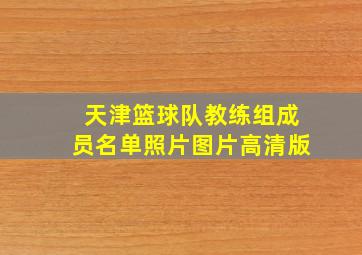 天津篮球队教练组成员名单照片图片高清版